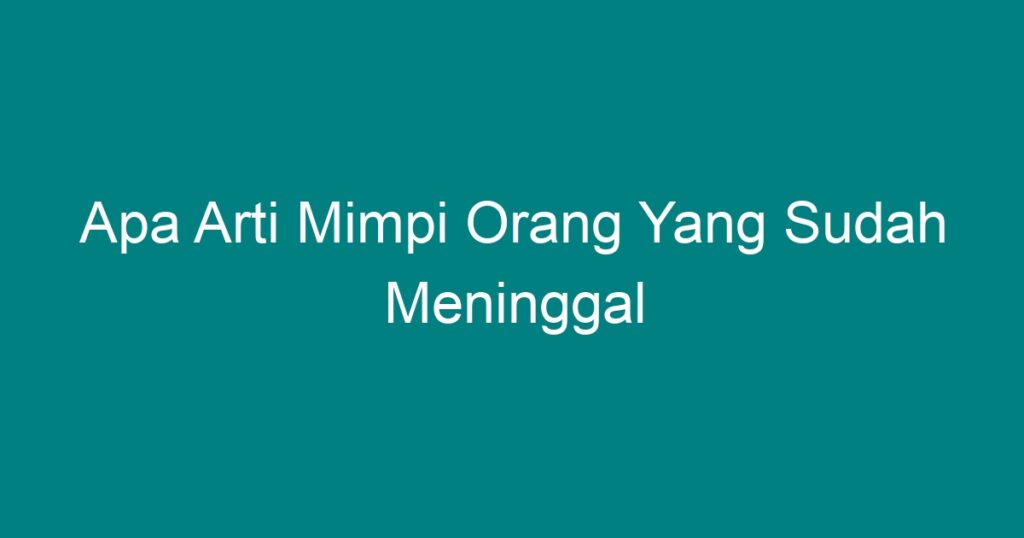 Apa Arti Mimpi Orang Yang Sudah Meninggal